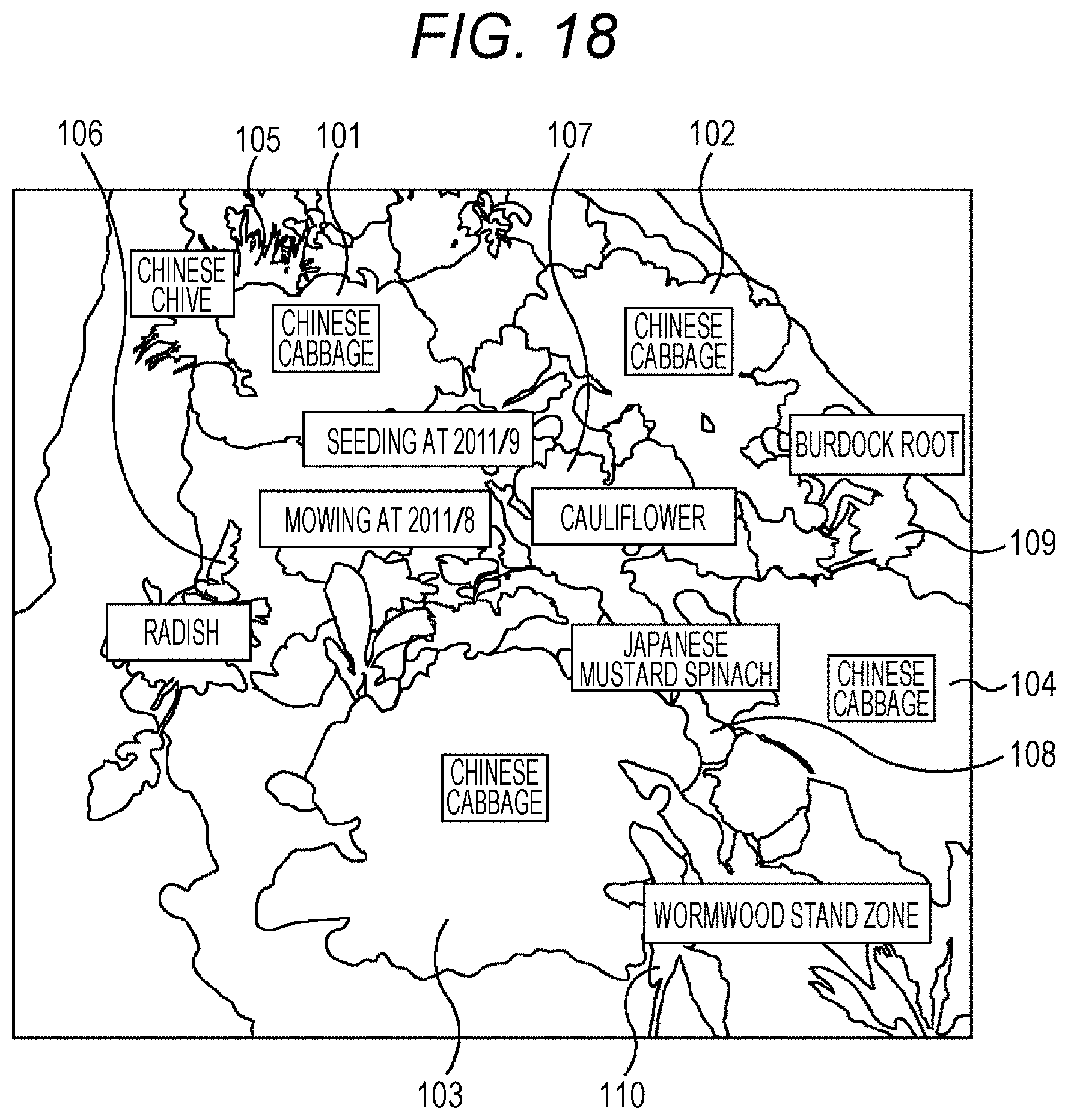 FIG. 18

106
105
101
107
102

CHINESE CHIVE

CHINESE CABBAGE

CHINESE CABBAGE

SEEDING AT 2011/9

BURDOCK ROOT

MOWING AT 2011/8

CAULIFLOWER

109

RADISH

JAPANESE MUSTARD SPINACH

CHINESE CABBAGE

104

108

CHINESE CABBAGE

WORMWOOD STAND ZONE

103
110